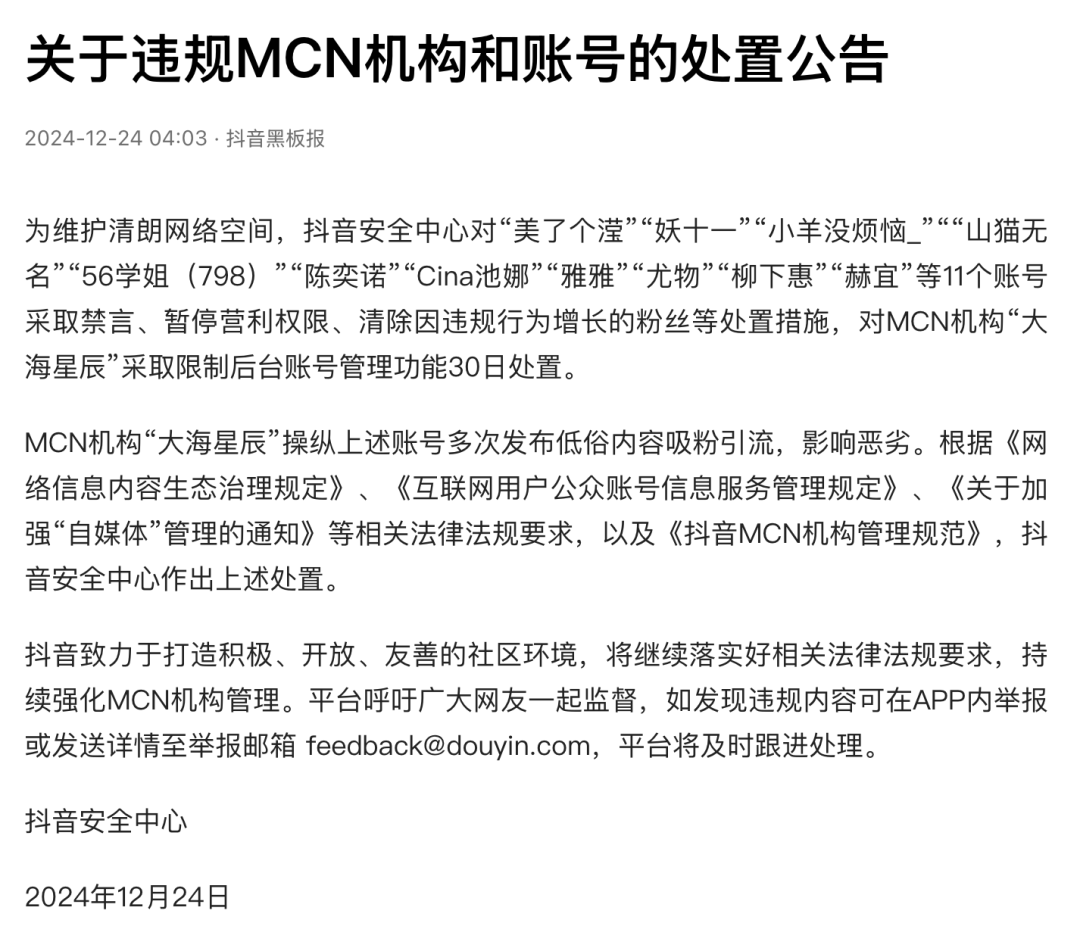 关于违规MCN机构和账号的处置公告

2024-12-24 04:03 · 抖音黑板报

为维护清朗网络空间，抖音安全中心对“美了个滢”“妖十一”“小羊没烦恼_”““山猫无名”“56学姐（798）”“陈奕诺”“Cina池娜”“雅雅”“尤物”“柳下惠”“赫宜”等11个账号采取禁言、暂停营利权限、清除因违规行为增长的粉丝等处置措施，对MCN机构“大海星辰”采取限制后台账号管理功能30日处置。

MCN机构“大海星辰”操纵上述账号多次发布低俗内容吸粉引流，影响恶劣。根据《网络信息内容生态治理规定》、《互联网用户公众账号信息服务管理规定》、《关于加强“自媒体”管理的通知》等相关法律法规要求，以及《抖音MCN机构管理规范》，抖音安全中心作出上述处置。

抖音致力于打造积极、开放、友善的社区环境，将继续落实好相关法律法规要求，持续强化MCN机构管理。平台呼吁广大网友一起监督，如发现违规内容可在APP内举报或发送详情至举报邮箱 feedback@douyin.com，平台将及时跟进处理。

抖音安全中心

2024年12月24日